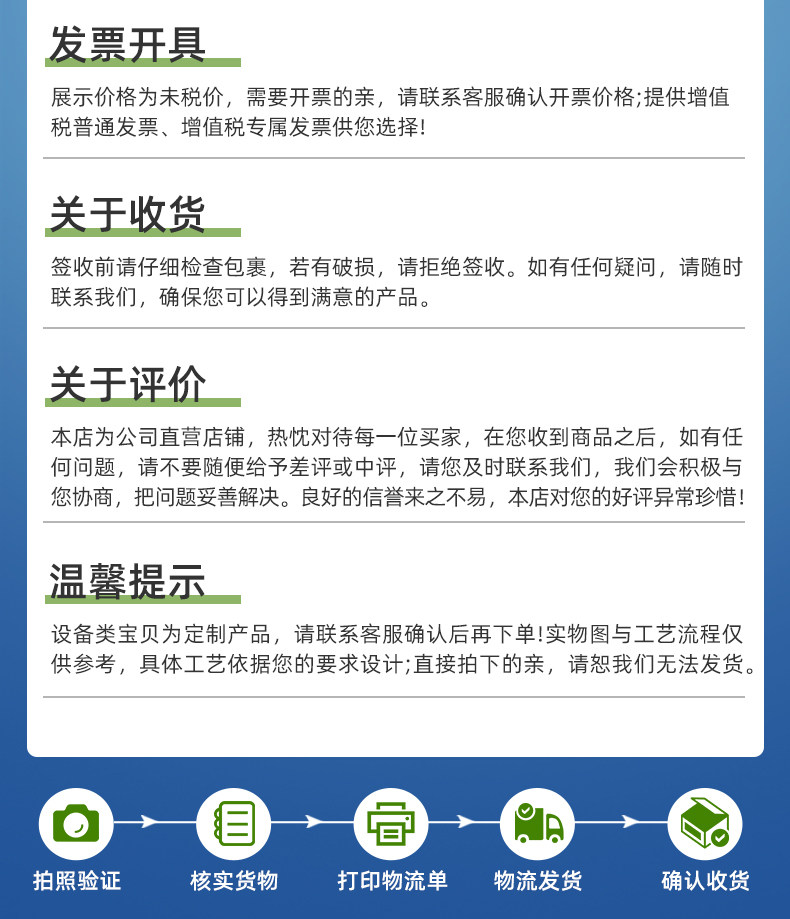 发票开具

展示价格为未税价，需要开票的亲，请联系客服确认开票价格;提供增值税普通发票、增值税专属发票供您选择!

关于收货

签收前请仔细检查包裹，若有破损，请拒绝签收。如有任何疑问，请随时联系我们，确保您可以得到满意的产品。

关于评价

本店为公司直营店铺，热忱对待每一位买家，在您收到商品之后，如有任何问题，请不要随便给予差评或中评，请您及时联系我们，我们会积极与您协商，把问题妥善解决。良好的信誉来之不易，本店对您的好评异常珍惜!

温馨提示

设备类宝贝为定制产品，请联系客服确认后再下单!实物图与工艺流程仅供参考，具体工艺依据您的要求设计;直接拍下的亲，请恕我们无法发货。

拍照验证 核实货物 打印物流单 物流发货 确认收货